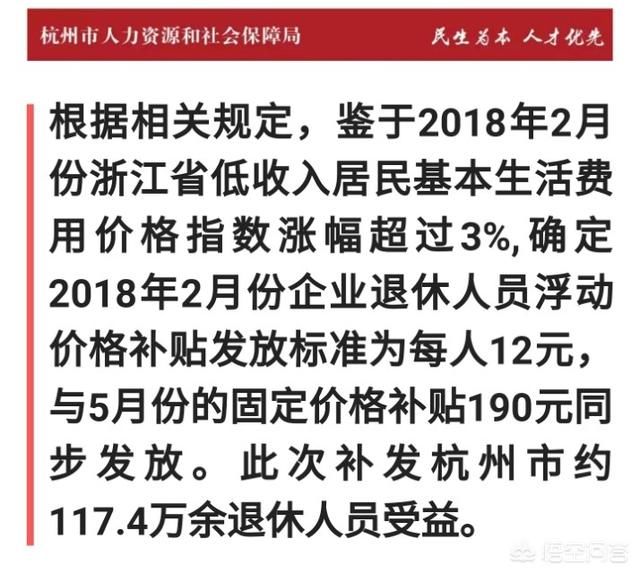 杭州市人力资源和社会保障局

民生为本 人才优先

根据相关规定，鉴于2018年2月份浙江省低收入居民基本生活费用价格指数涨幅超过3%,确定2018年2月份企业退休人员浮动价格补贴发放标准为每人12元，与5月份的固定价格补贴190元同步发放。此次补发杭州市约117.4万余退休人员受益。

悟空问答